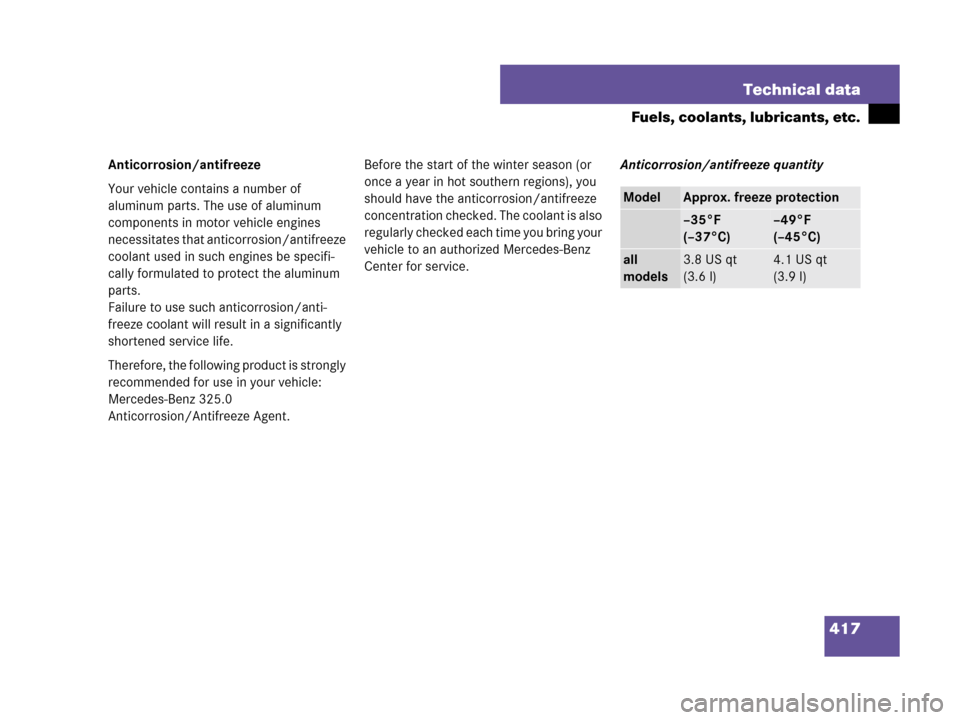 Technical data

Fuels, coolants, lubricants, etc.

Anticorrosion/antifreeze

Your vehicle contains a number of aluminum parts. The use of aluminum components in motor vehicle engines necessitates that anticorrosion/antifreeze coolant used in such engines be specifically formulated to protect the aluminum parts.
Failure to use such anticorrosion/antifreeze coolant will result in a significantly shortened service life.

Therefore, the following product is strongly recommended for use in your vehicle: Mercedes-Benz 325.0 Anticorrosion/Antifreeze Agent.

Before the start of the winter season (or once a year in hot southern regions), you should have the anticorrosion/antifreeze concentration checked. The coolant is also regularly checked each time you bring your vehicle to an authorized Mercedes-Benz Center for service.

Anticorrosion/antifreeze quantity

| Model | Approx. freeze protection | |
|---|---|---|
| | –35°F (–37°C) | –49°F (–45°C) |
| all models | 3.8 US qt (3.6 l) | 4.1 US qt (3.9 l) |

417

carmanualsonline.info